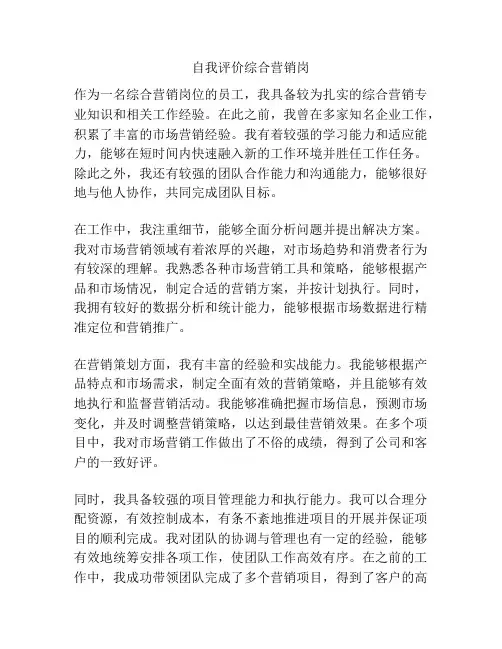 自我评价综合营销岗

作为一名综合营销岗位的员工，我具备较为扎实的综合营销专业知识和相关工作经验。在此之前，我曾在多家知名企业工作，积累了丰富的市场营销经验。我有着较强的学习能力和适应能力，能够在短时间内快速融入新的工作环境并胜任工作任务。除此之外，我还有较强的团队合作能力和沟通能力，能够很好地与他人协作，共同完成团队目标。

在工作中，我注重细节，能够全面分析问题并提出解决方案。我对市场营销领域有着浓厚的兴趣，对市场趋势和消费者行为有较深的理解。我熟悉各种市场营销工具和策略，能够根据产品和市场情况，制定合适的营销方案，并按计划执行。同时，我拥有较好的数据分析和统计能力，能够根据市场数据进行精准定位和营销推广。

在营销策划方面，我有丰富的经验和实战能力。我能够根据产品特点和市场需求，制定全面有效的营销策略，并且能够有效地执行和监督营销活动。我能够准确把握市场信息，预测市场变化，并及时调整营销策略，以达到最佳营销效果。在多个项目中，我对市场营销工作做出了不俗的成绩，得到了公司和客户的一致好评。

同时，我具备较强的项目管理能力和执行能力。我可以合理分配资源，有效控制成本，有条不紊地推进项目的开展并保证项目的顺利完成。我对团队的协调与管理也有一定的经验，能够有效地统筹安排各项工作，使团队工作高效有序。在之前的工作中，我成功带领团队完成了多个营销项目，得到了客户的高